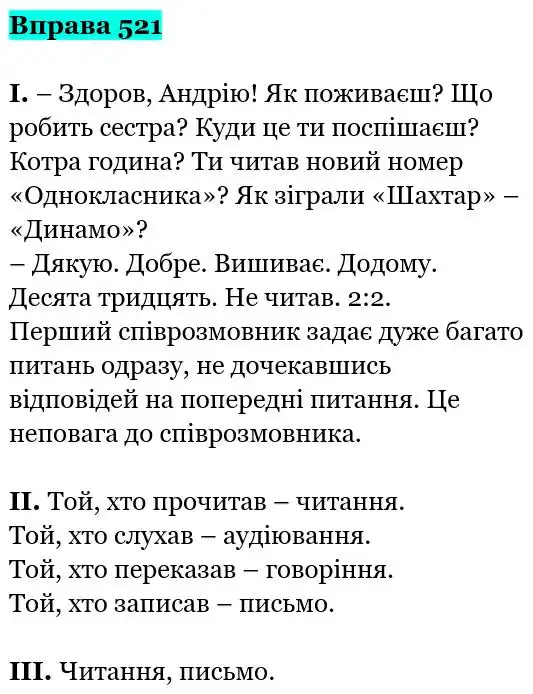 Вправа 521

I. – Здоров, Андрію! Як поживаєш? Що робить сестра? Куди це ти поспішаєш? Котра година? Ти читав новий номер «Однокласника»? Як зіграли «Шахтар» – «Динамо»?
– Дякую. Добре. Вишиває. Додому. Десята тридцять. Не читав. 2:2.
Перший співрозмовник задає дуже багато питань одразу, не дочекавшись відповідей на попередні питання. Це неповага до співрозмовника.

II. Той, хто прочитав – читання.
Той, хто слухав – аудіювання.
Той, хто переказав – говоріння.
Той, хто записав – письмо.

III. Читання, письмо.